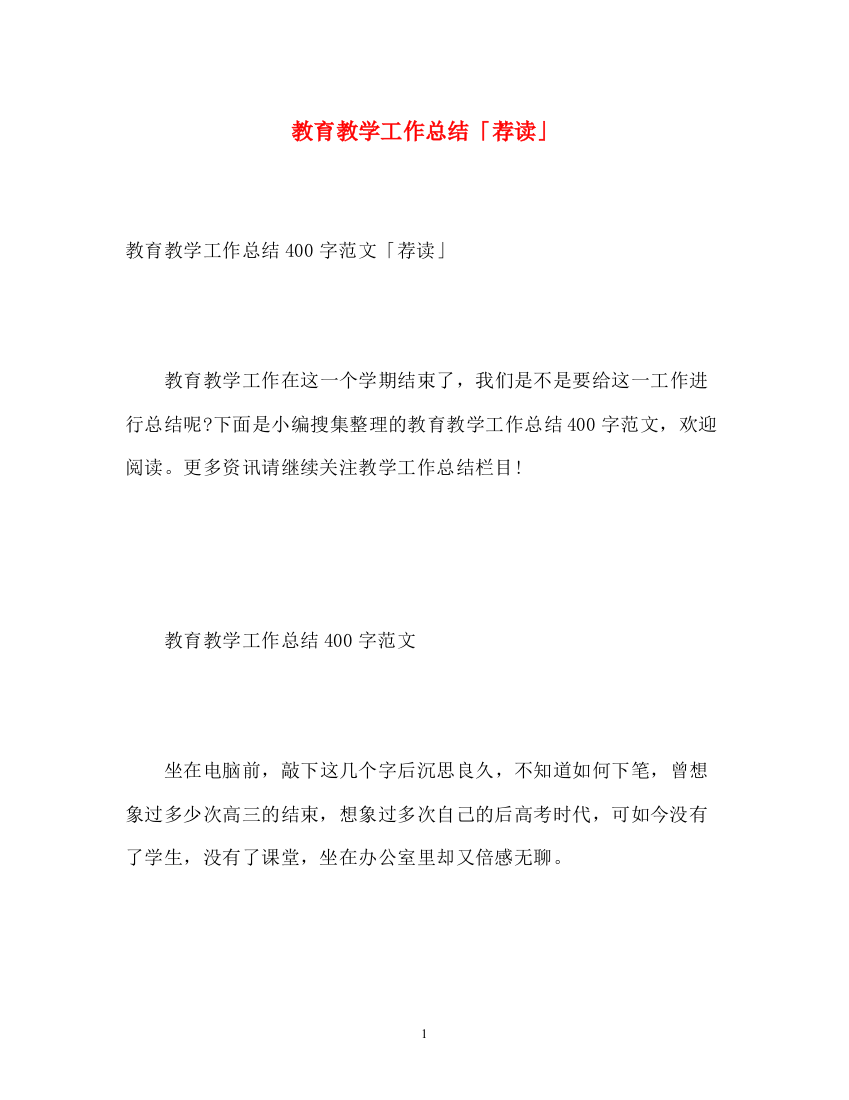 教育教学工作总结「荐读」

教育教学工作总结400字范文「荐读」

教育教学工作在这一个学期结束了，我们是不是要给这一工作进行总结呢?下面是小编搜集整理的教育教学工作总结400字范文，欢迎阅读。更多资讯请继续关注教学工作总结栏目!

教育教学工作总结400字范文

坐在电脑前，敲下这几个字后沉思良久，不知道如何下笔，曾想象过多少次高三的结束，想象过多次自己的后高考时代，可如今没有了学生，没有了课堂，坐在办公室里却又倍感无聊。

1